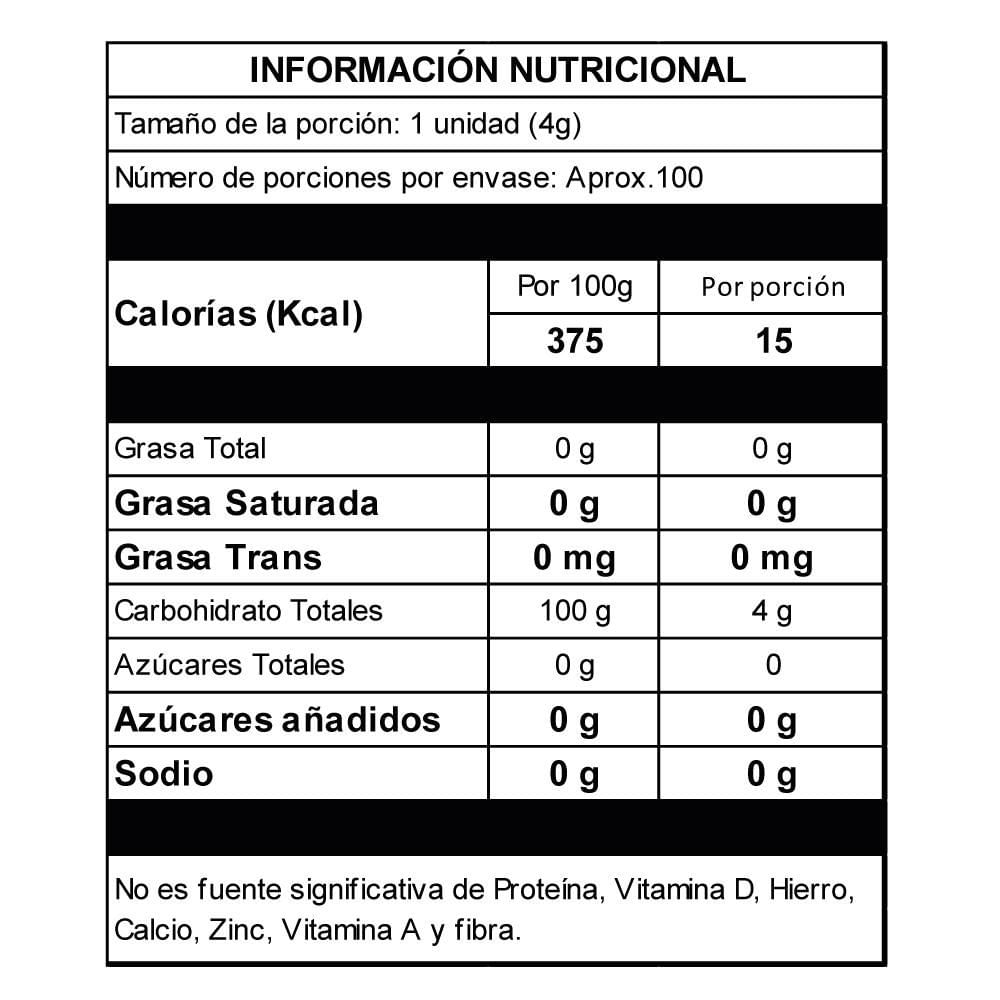 INFORMACIÓN NUTRICIONAL

Tamaño de la porción: 1 unidad (4g)

Número de porciones por envase: Aprox.100

| Calorías (Kcal) | Por 100g | Por porción |
|---|---|---|
| | 375 | 15 |
| Grasa Total | 0 g | 0 g |
| Grasa Saturada | 0 g | 0 g |
| Grasa Trans | 0 mg | 0 mg |
| Carbohidrato Totales | 100 g | 4 g |
| Azúcares Totales | 0 g | 0 |
| Azúcares añadidos | 0 g | 0 g |
| Sodio | 0 g | 0 g |

No es fuente significativa de Proteína, Vitamina D, Hierro, Calcio, Zinc, Vitamina A y fibra.